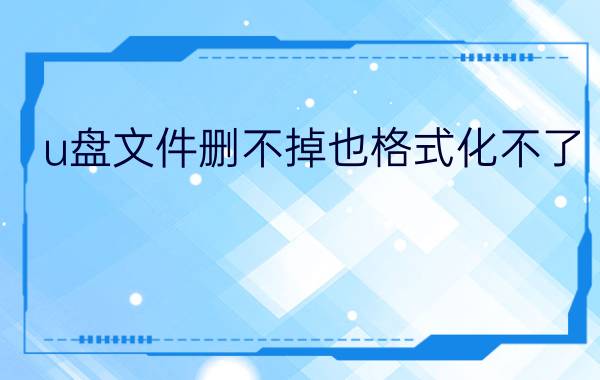 u盘文件删不掉也格式化不了